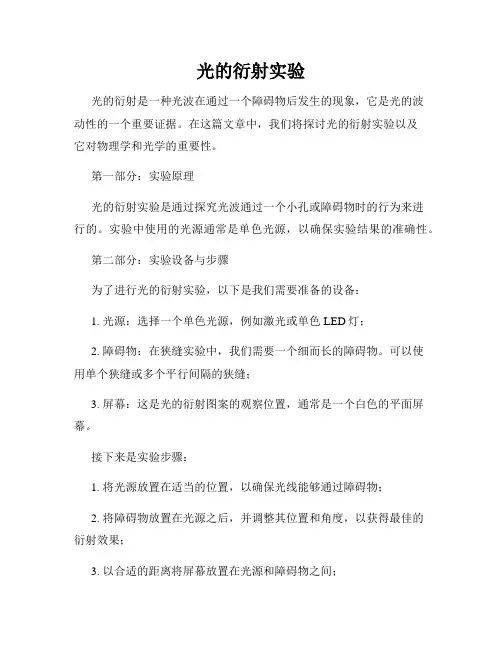 光的衍射实验

光的衍射是一种光波在通过一个障碍物后发生的现象，它是光的波动性的一个重要证据。在这篇文章中，我们将探讨光的衍射实验以及它对物理学和光学的重要性。

第一部分：实验原理

光的衍射实验是通过探究光波通过一个小孔或障碍物时的行为来进行的。实验中使用的光源通常是单色光源，以确保实验结果的准确性。

第二部分：实验设备与步骤

为了进行光的衍射实验，以下是我们需要准备的设备：

1. 光源：选择一个单色光源，例如激光或单色 LED 灯；

2. 障碍物：在狭缝实验中，我们需要一个细而长的障碍物。可以使用单个狭缝或多个平行间隔的狭缝；

3. 屏幕：这是光的衍射图案的观察位置，通常是一个白色的平面屏幕。

接下来是实验步骤：

1. 将光源放置在适当的位置，以确保光线能够通过障碍物；

2. 将障碍物放置在光源之后，并调整其位置和角度，以获得最佳的衍射效果；

3. 以合适的距离将屏幕放置在光源和障碍物之间；